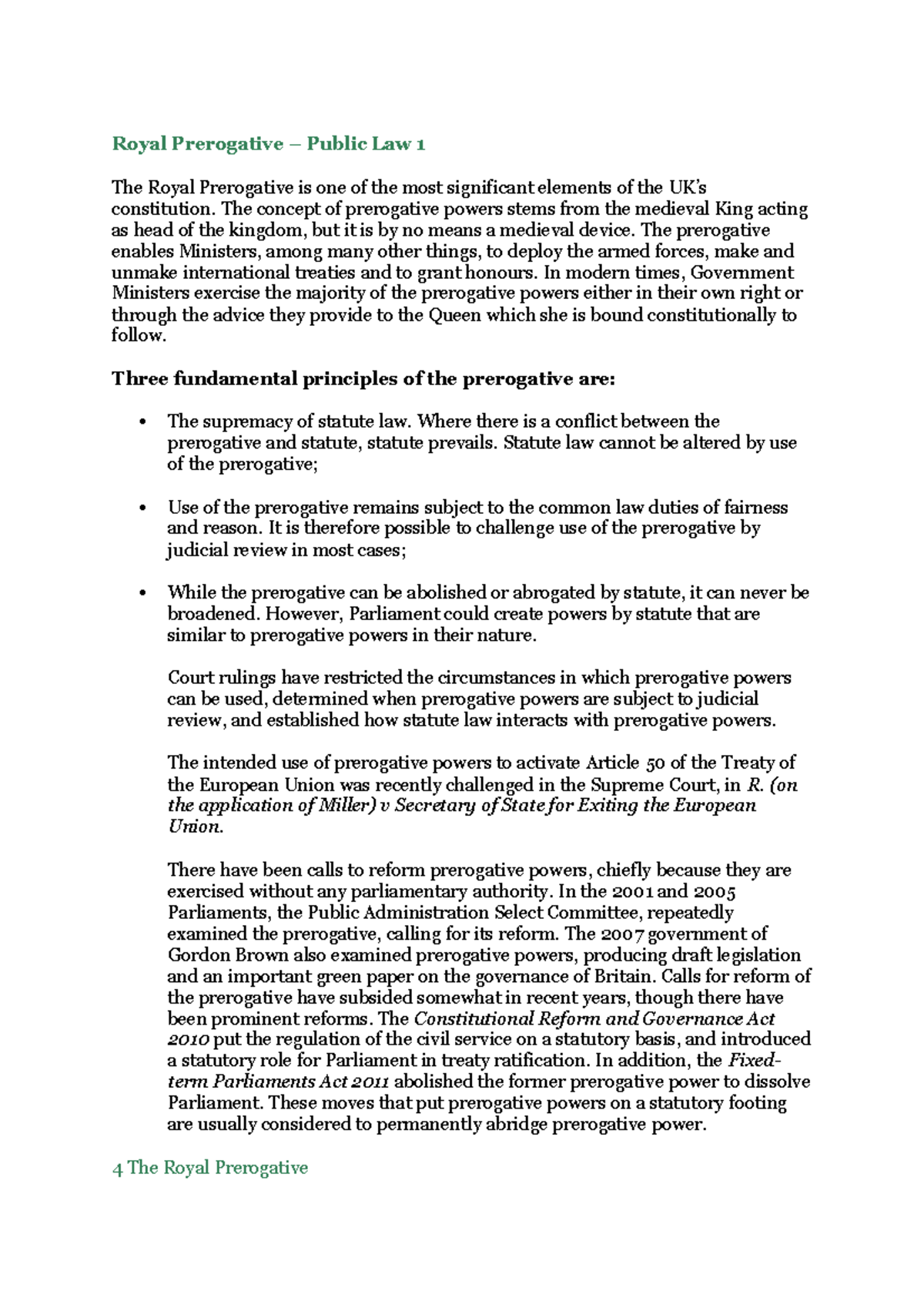 Royal Prerogative – Public Law 1

The Royal Prerogative is one of the most significant elements of the UK's constitution. The concept of prerogative powers stems from the medieval King acting as head of the kingdom, but it is by no means a medieval device. The prerogative enables Ministers, among many other things, to deploy the armed forces, make and unmake international treaties and to grant honours. In modern times, Government Ministers exercise the majority of the prerogative powers either in their own right or through the advice they provide to the Queen which she is bound constitutionally to follow.

Three fundamental principles of the prerogative are:

• The supremacy of statute law. Where there is a conflict between the prerogative and statute, statute prevails. Statute law cannot be altered by use of the prerogative;

• Use of the prerogative remains subject to the common law duties of fairness and reason. It is therefore possible to challenge use of the prerogative by judicial review in most cases;

• While the prerogative can be abolished or abrogated by statute, it can never be broadened. However, Parliament could create powers by statute that are similar to prerogative powers in their nature.

Court rulings have restricted the circumstances in which prerogative powers can be used, determined when prerogative powers are subject to judicial review, and established how statute law interacts with prerogative powers.

The intended use of prerogative powers to activate Article 50 of the Treaty of the European Union was recently challenged in the Supreme Court, in R. (on the application of Miller) v Secretary of State for Exiting the European Union.

There have been calls to reform prerogative powers, chiefly because they are exercised without any parliamentary authority. In the 2001 and 2005 Parliaments, the Public Administration Select Committee, repeatedly examined the prerogative, calling for its reform. The 2007 government of Gordon Brown also examined prerogative powers, producing draft legislation and an important green paper on the governance of Britain. Calls for reform of the prerogative have subsided somewhat in recent years, though there have been prominent reforms. The Constitutional Reform and Governance Act 2010 put the regulation of the civil service on a statutory basis, and introduced a statutory role for Parliament in treaty ratification. In addition, the Fixed-term Parliaments Act 2011 abolished the former prerogative power to dissolve Parliament. These moves that put prerogative powers on a statutory footing are usually considered to permanently abridge prerogative power.

4 The Royal Prerogative